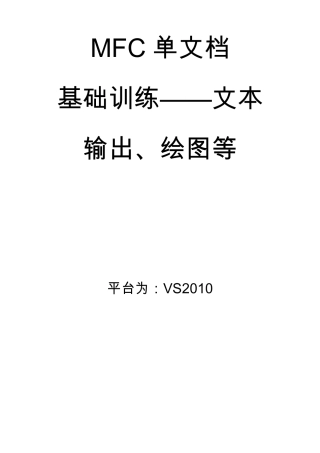 MFC 单文档

基础训练——文本

输出、绘图等

平台为：VS2010